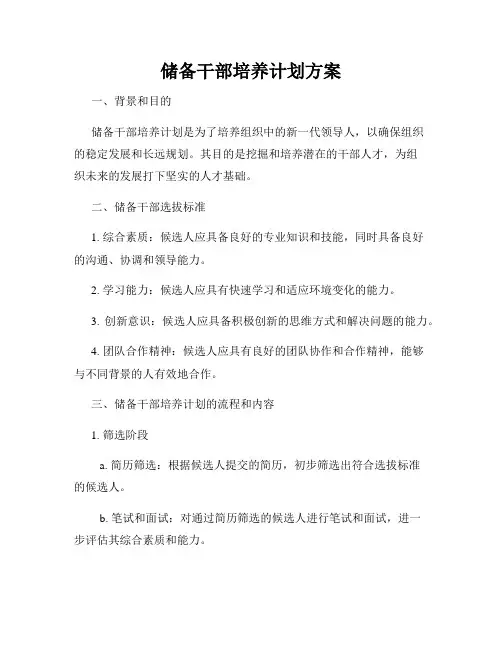 储备干部培养计划方案

一、背景和目的

储备干部培养计划是为了培养组织中的新一代领导人，以确保组织的稳定发展和长远规划。其目的是挖掘和培养潜在的干部人才，为组织未来的发展打下坚实的人才基础。

二、储备干部选拔标准

1. 综合素质：候选人应具备良好的专业知识和技能，同时具备良好的沟通、协调和领导能力。

2. 学习能力：候选人应具有快速学习和适应环境变化的能力。

3. 创新意识：候选人应具备积极创新的思维方式和解决问题的能力。

4. 团队合作精神：候选人应具有良好的团队协作和合作精神，能够与不同背景的人有效地合作。

三、储备干部培养计划的流程和内容

1. 筛选阶段

a. 简历筛选：根据候选人提交的简历，初步筛选出符合选拔标准的候选人。

b. 笔试和面试：对通过简历筛选的候选人进行笔试和面试，进一步评估其综合素质和能力。